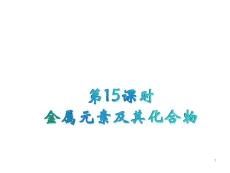 第15课时
金属元素及其化合物